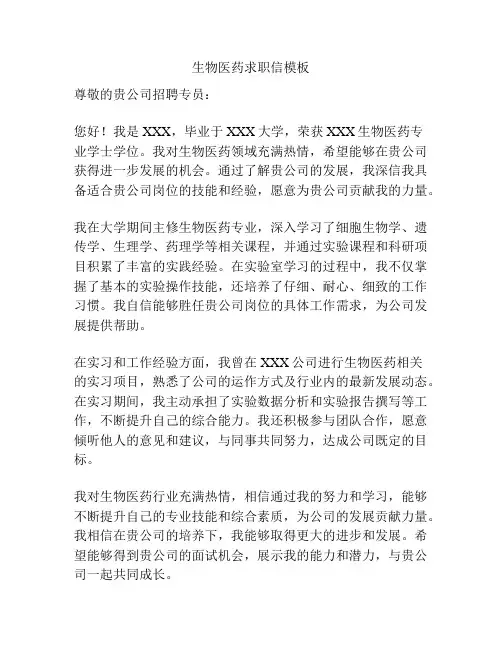 生物医药求职信模板

尊敬的贵公司招聘专员：

您好！我是 XXX，毕业于 XXX 大学，荣获 XXX 生物医药专业学士学位。我对生物医药领域充满热情，希望能够在贵公司获得进一步发展的机会。通过了解贵公司的发展，我深信我具备适合贵公司岗位的技能和经验，愿意为贵公司贡献我的力量。

我在大学期间主修生物医药专业，深入学习了细胞生物学、遗传学、生理学、药理学等相关课程，并通过实验课程和科研项目积累了丰富的实践经验。在实验室学习的过程中，我不仅掌握了基本的实验操作技能，还培养了仔细、耐心、细致的工作习惯。我自信能够胜任贵公司岗位的具体工作需求，为公司发展提供帮助。

在实习和工作经验方面，我曾在 XXX 公司进行生物医药相关的实习项目，熟悉了公司的运作方式及行业内的最新发展动态。在实习期间，我主动承担了实验数据分析和实验报告撰写等工作，不断提升自己的综合能力。我还积极参与团队合作，愿意倾听他人的意见和建议，与同事共同努力，达成公司既定的目标。

我对生物医药行业充满热情，相信通过我的努力和学习，能够不断提升自己的专业技能和综合素质，为公司的发展贡献力量。我相信在贵公司的培养下，我能够取得更大的进步和发展。希望能够得到贵公司的面试机会，展示我的能力和潜力，与贵公司一起共同成长。